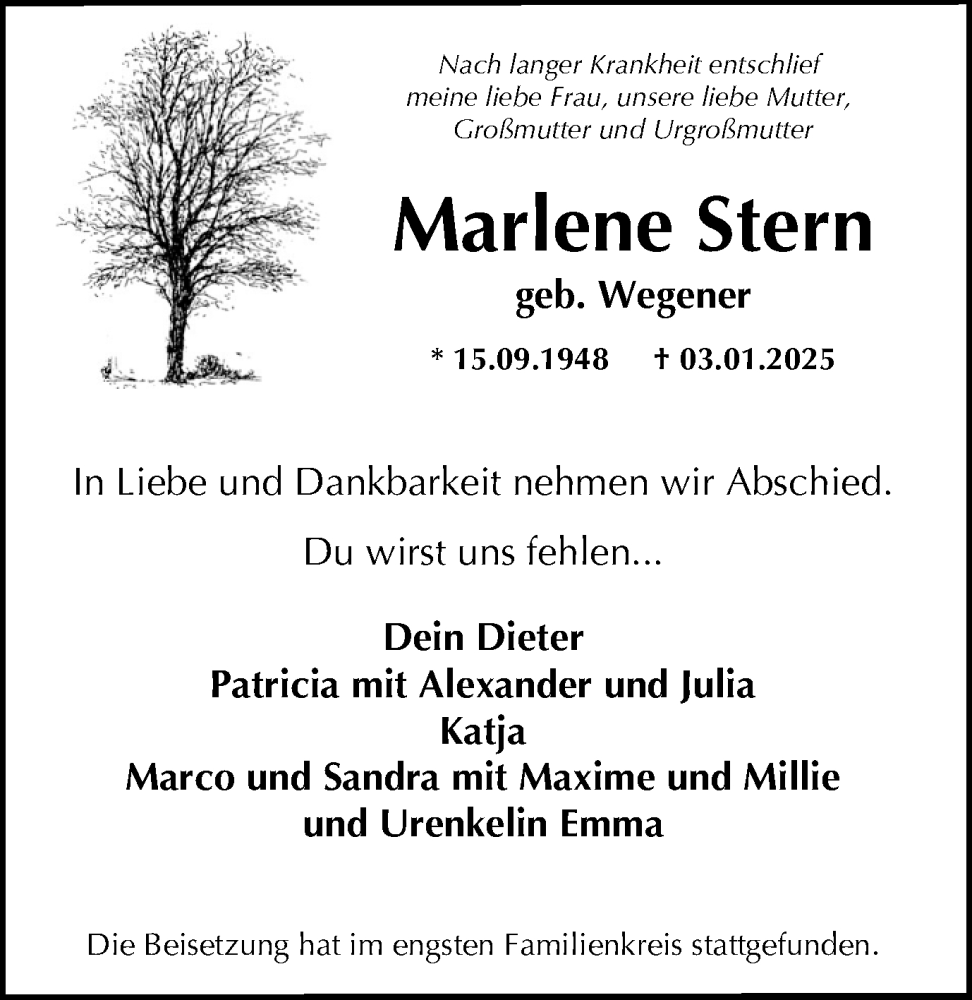 Nach langer Krankheit entschlief meine liebe Frau, unsere liebe Mutter, Großmutter und Urgroßmutter

Marlene Stern

geb. Wegener

* 15.09.1948 † 03.01.2025

In Liebe und Dankbarkeit nehmen wir Abschied.

Du wirst uns fehlen...

Dein Dieter
Patricia mit Alexander und Julia
Katja
Marco und Sandra mit Maxime und Millie
und Urenkelin Emma

Die Beisetzung hat im engsten Familienkreis stattgefunden.